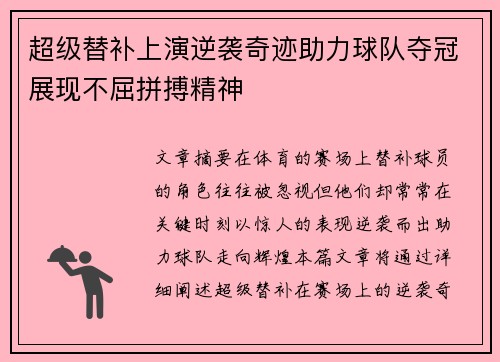 超级替补上演逆袭奇迹助力球队夺冠展现不屈拼搏精神

文章摘要在体育的赛场上替补球员的角色往往被忽视但他们却常常在关键时刻以惊人的表现逆袭而出助力球队走向辉煌本篇文章将通过详细阐述超级替补在赛场上的逆袭奇